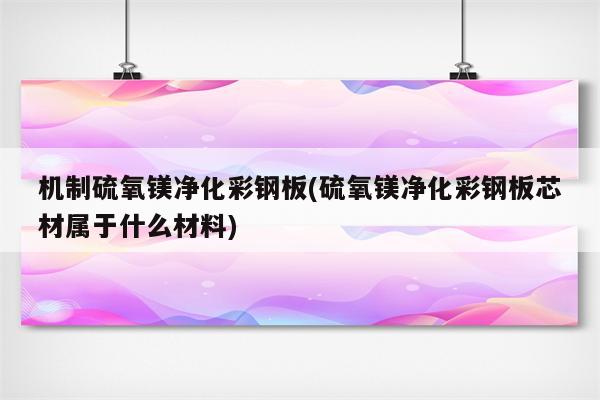 机制硫氧镁净化彩钢板(硫氧镁净化彩钢板芯材属于什么材料)